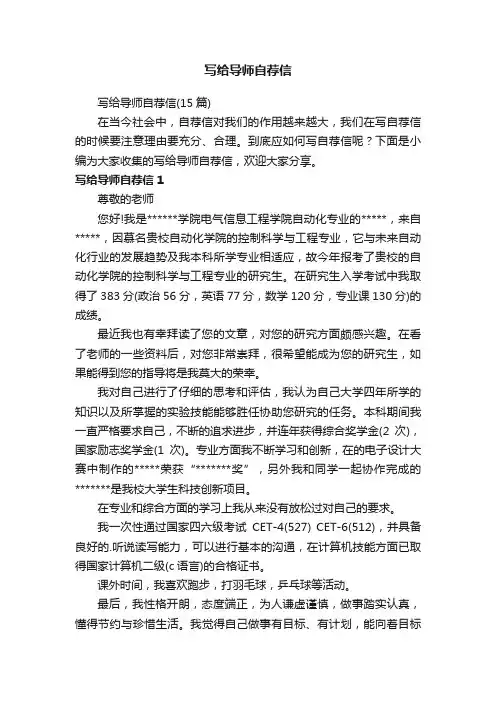 写给导师自荐信

写给导师自荐信(15 篇)

在当今社会中，自荐信对我们的作用越来越大，我们在写自荐信的时候要注意理由要充分、合理。到底应如何写自荐信呢？下面是小编为大家收集的写给导师自荐信，欢迎大家分享。

写给导师自荐信 1

尊敬的老师

您好!我是******学院电气信息工程学院自动化专业的*****，来自*****，因慕名贵校自动化学院的控制科学与工程专业，它与未来自动化行业的发展趋势及我本科所学专业相适应，故今年报考了贵校的自动化学院的控制科学与工程专业的研究生。在研究生入学考试中我取得了 383 分(政治 56 分，英语 77 分，数学 120 分，专业课 130 分)的成绩。

最近我也有幸拜读了您的文章，对您的研究方面颇感兴趣。在看了老师的一些资料后，对您非常崇拜，很希望能成为您的研究生，如果能得到您的指导将是我莫大的荣幸。

我对自己进行了仔细的思考和评估，我认为自己大学四年所学的知识以及所掌握的实验技能能够胜任协助您研究的任务。本科期间我一直严格要求自己，不断的追求进步，并连年获得综合奖学金(2 次)，国家励志奖学金(1 次)。专业方面我不断学习和创新，在的电子设计大赛中制作的*****荣获“*******奖”，另外我和同学一起协作完成的*******是我校大学生科技创新项目。

在专业和综合方面的学习上我从来没有放松过对自己的要求。

我一次性通过国家四六级考试 CET-4(527) CET-6(512)，并具备良好的.听说读写能力，可以进行基本的沟通，在计算机技能方面已取得国家计算机二级(c 语言)的合格证书。

课外时间，我喜欢跑步，打羽毛球，乒乓球等活动。

最后，我性格开朗，态度端正，为人谦虚谨慎，做事踏实认真，懂得节约与珍惜生活。我觉得自己做事有目标、有计划，能向着目标